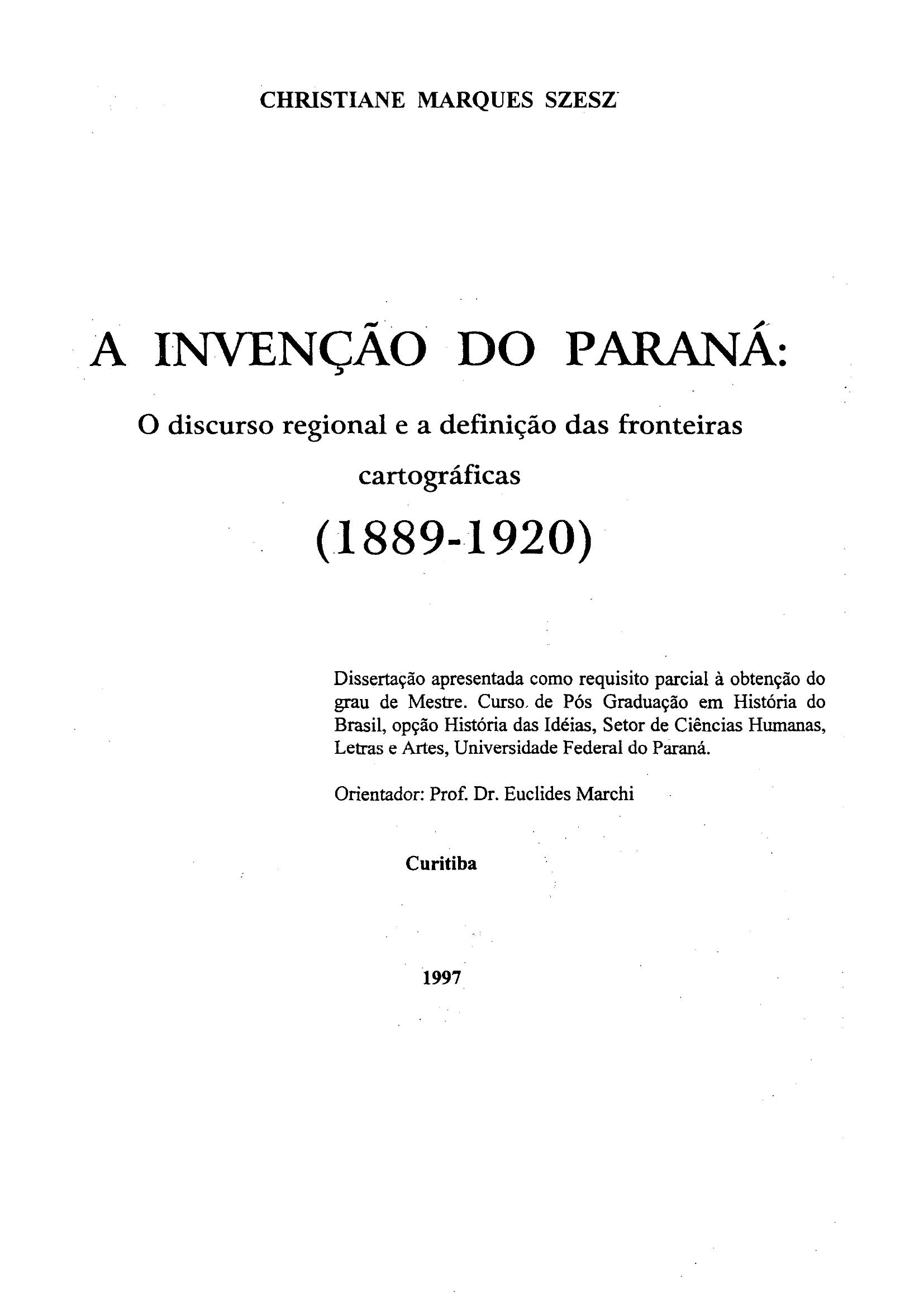 CHRISTIANE MARQUES SZESZ

A INVENÇÃO DO PARANÁ:

O discurso regional e a definição das fronteiras cartográficas

(1889-1920)

Dissertação apresentada como requisito parcial à obtenção do grau de Mestre. Curso de Pós Graduação em História do Brasil, opção História das Idéias, Setor de Ciências Humanas, Letras e Artes, Universidade Federal do Paraná.

Orientador: Prof. Dr. Euclides Marchi

Curitiba

1997